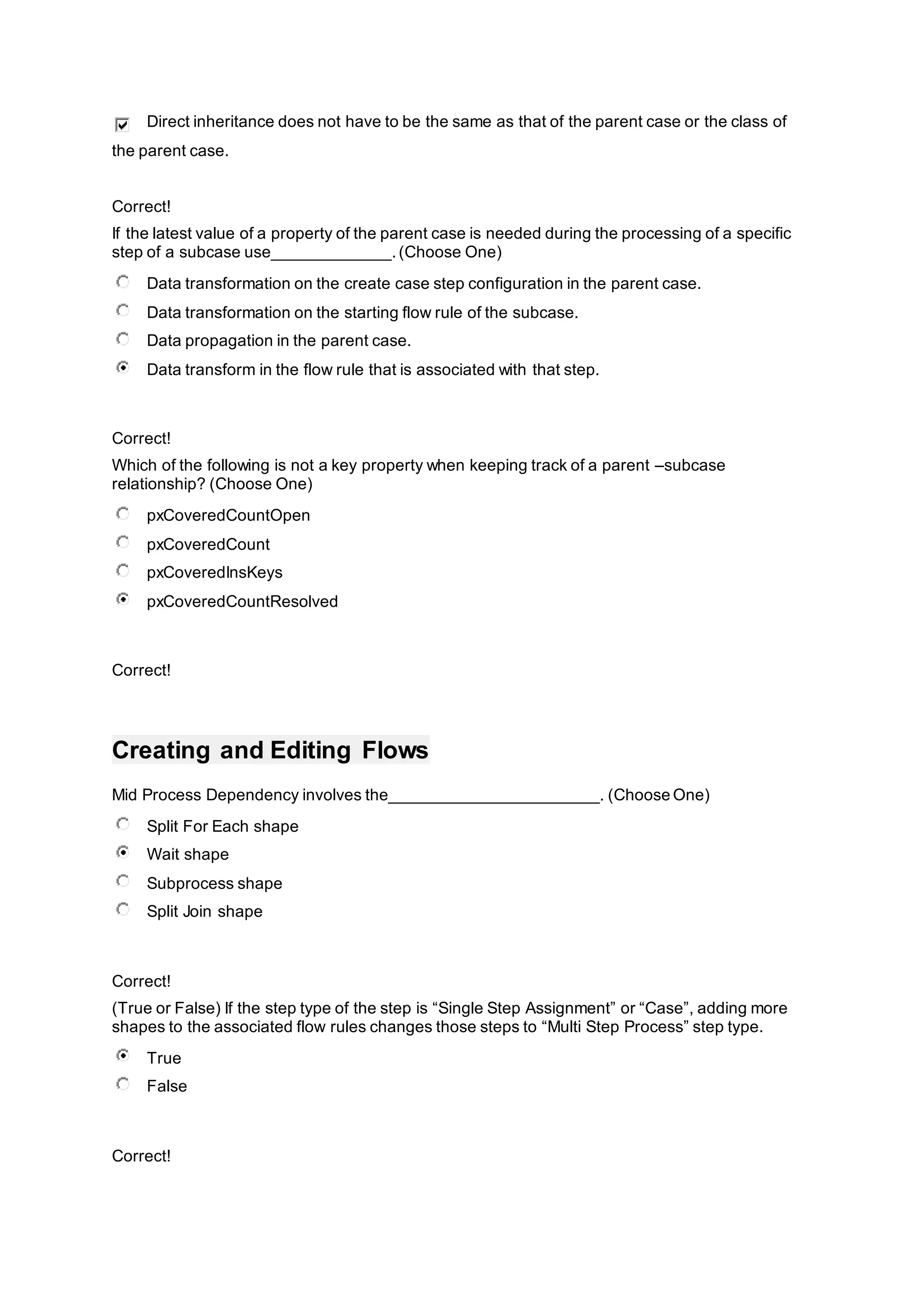 Direct inheritance does not have to be the same as that of the parent case or the class of the parent case.

Correct!

If the latest value of a property of the parent case is needed during the processing of a specific step of a subcase use_____________. (Choose One)

Data transformation on the create case step configuration in the parent case.

Data transformation on the starting flow rule of the subcase.

Data propagation in the parent case.

Data transform in the flow rule that is associated with that step.

Correct!

Which of the following is not a key property when keeping track of a parent –subcase relationship? (Choose One)

pxCoveredCountOpen

pxCoveredCount

pxCoveredInsKeys

pxCoveredCountResolved

Correct!

Creating and Editing Flows

Mid Process Dependency involves the_______________________. (Choose One)

Split For Each shape

Wait shape

Subprocess shape

Split Join shape

Correct!

(True or False) If the step type of the step is “Single Step Assignment” or “Case”, adding more shapes to the associated flow rules changes those steps to “Multi Step Process” step type.

True

False

Correct!